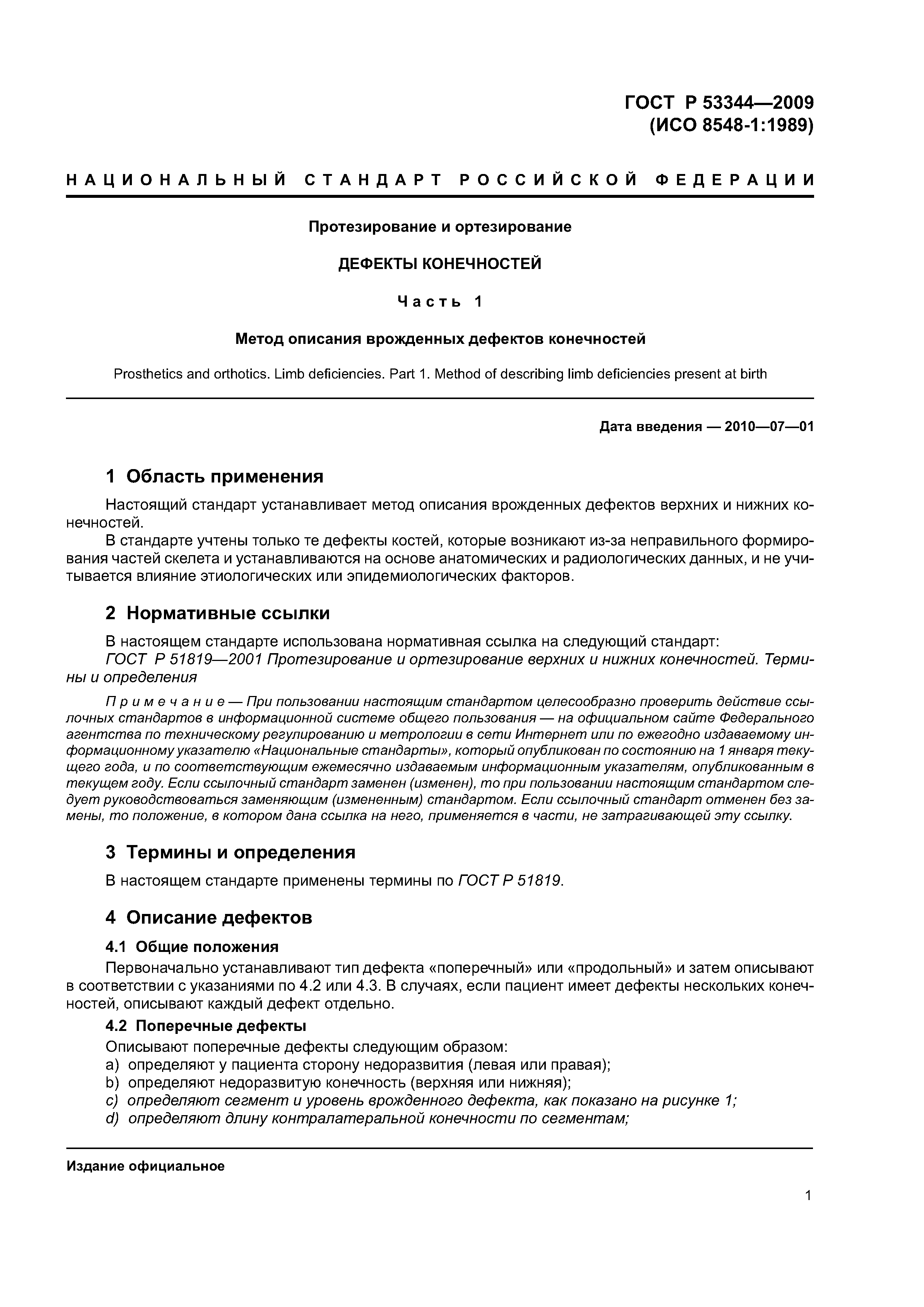 ГОСТ Р 53344—2009
(ИСО 8548-1:1989)

НАЦИОНАЛЬНЫЙ СТАНДАРТ РОССИЙСКОЙ ФЕДЕРАЦИИ

Протезирование и ортезирование

ДЕФЕКТЫ КОНЕЧНОСТЕЙ

Часть 1

Метод описания врожденных дефектов конечностей

Prosthetics and orthotics. Limb deficiencies. Part 1. Method of describing limb deficiencies present at birth

Дата введения — 2010—07—01

1 Область применения

Настоящий стандарт устанавливает метод описания врожденных дефектов верхних и нижних конечностей.

В стандарте учтены только те дефекты костей, которые возникают из-за неправильного формирования частей скелета и устанавливаются на основе анатомических и радиологических данных, и не учитывается влияние этиологических или эпидемиологических факторов.

2 Нормативные ссылки

В настоящем стандарте использована нормативная ссылка на следующий стандарт:

ГОСТ Р 51819—2001 Протезирование и ортезирование верхних и нижних конечностей. Термины и определения

Примечание — При пользовании настоящим стандартом целесообразно проверить действие ссылочных стандартов в информационной системе общего пользования — на официальном сайте Федерального агентства по техническому регулированию и метрологии в сети Интернет или по ежегодно издаваемому информационному указателю «Национальные стандарты», который опубликован по состоянию на 1 января текущего года, и по соответствующим ежемесячно издаваемым информационным указателям, опубликованным в текущем году. Если ссылочный стандарт заменен (изменен), то при пользовании настоящим стандартом следует руководствоваться заменяющим (измененным) стандартом. Если ссылочный стандарт отменен без замены, то положение, в котором дана ссылка на него, применяется в части, не затрагивающей эту ссылку.

3 Термины и определения

В настоящем стандарте применены термины по ГОСТ Р 51819.

4 Описание дефектов

4.1 Общие положения

Первоначально устанавливают тип дефекта «поперечный» или «продольный» и затем описывают в соответствии с указаниями по 4.2 или 4.3. В случаях, если пациент имеет дефекты нескольких конечностей, описывают каждый дефект отдельно.

4.2 Поперечные дефекты

Описывают поперечные дефекты следующим образом:
a) определяют у пациента сторону недоразвития (левая или правая);
b) определяют недоразвитую конечность (верхняя или нижняя);
c) определяют сегмент и уровень врожденного дефекта, как показано на рисунке 1;
d) определяют длину контралатеральной конечности по сегментам;

Издание официальное

1